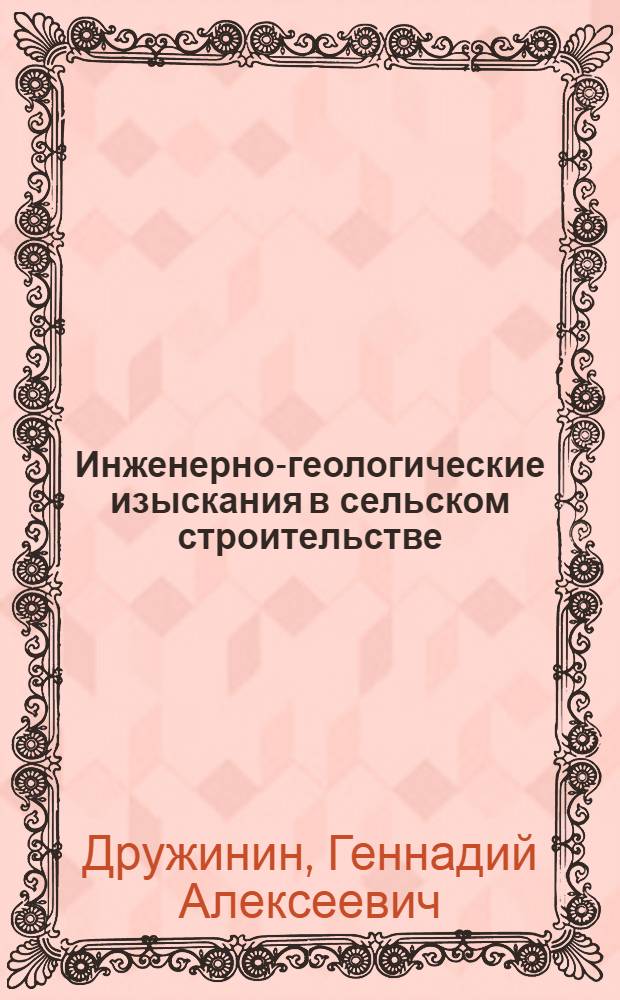 Инженерно-геологические изыскания в сельском строительстве

Дружинин, Геннадий Алексеевич